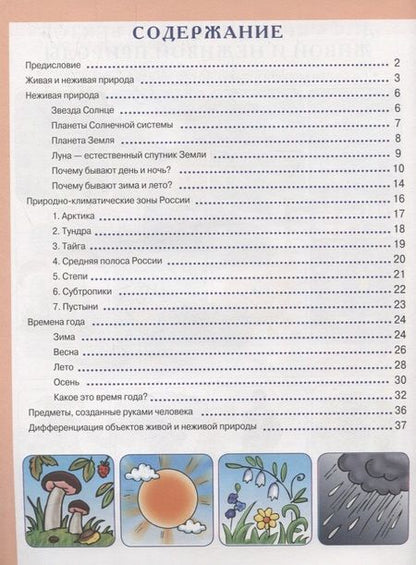 СОДЕРЖАНИЕ

Предисловие 2
Живая и неживая природа 3
Неживая природа 6
Звезда Солнце 6
Планеты Солнечной системы 7
Планета Земля 8
Луна — естественный спутник Земли 9
Почему бывают день и ночь? 10
Почему бывают зима и лето? 14
Природно-климатические зоны России 16
1. Арктика 17
2. Тундра 18
3. Тайга 19
4. Средняя полоса России 20
5. Степи 21
6. Субтропики 22
7. Пустыни 23
Времена года 24
Зима 24
Весна 26
Лето 28
Осень 30
Какое это время года? 32
Предметы, созданные руками человека 36
Дифференциация объектов живой и неживой природы 37